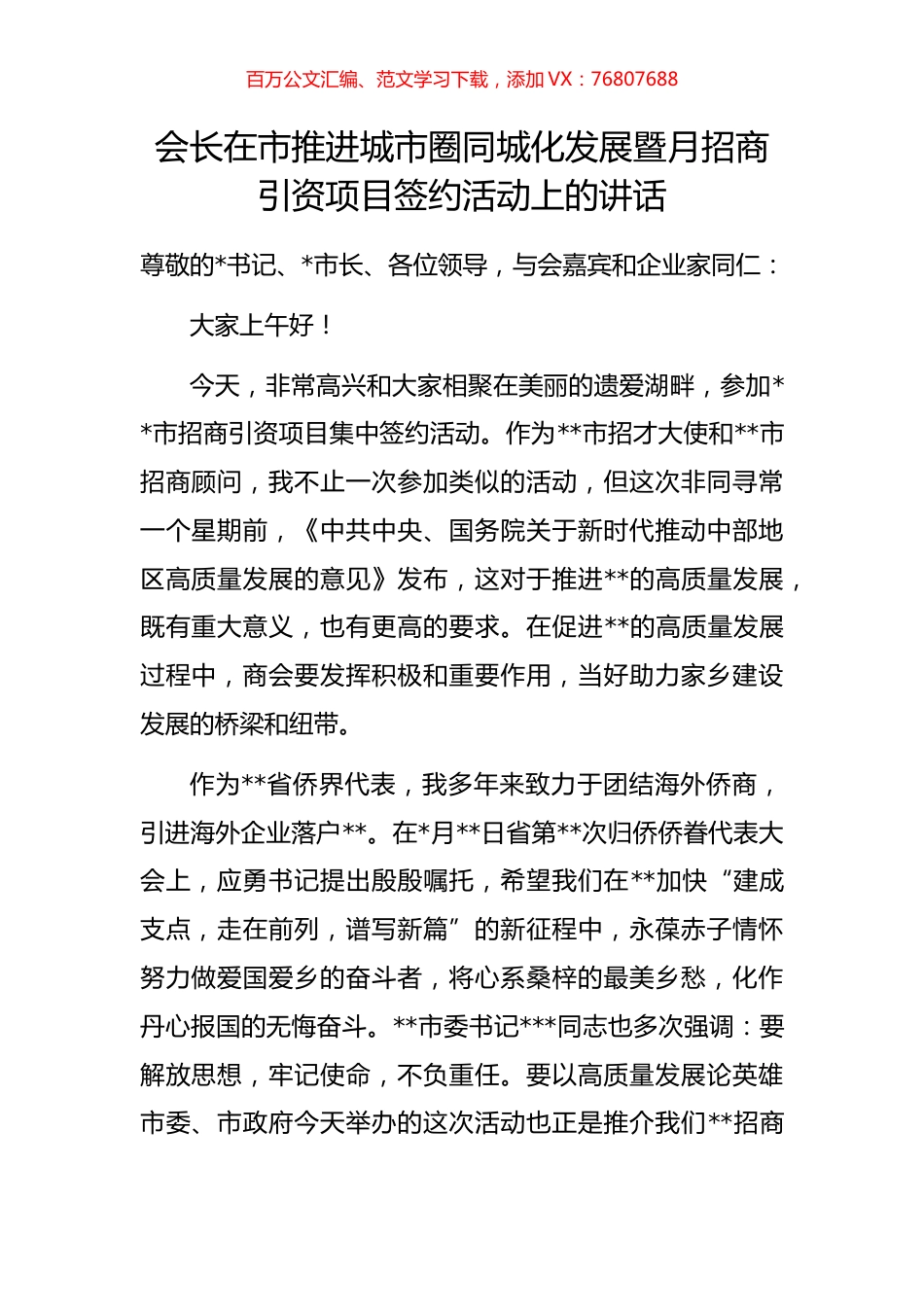 百万公文汇编、范文学习下载，添加 VX：76807688

会长在市推进城市圈同城化发展暨月招商引资项目签约活动上的讲话

尊敬的*书记、*市长、各位领导，与会嘉宾和企业家同仁：

大家上午好！

今天，非常高兴和大家相聚在美丽的遗爱湖畔，参加**市招商引资项目集中签约活动。作为**市招才大使和**市招商顾问，我不止一次参加类似的活动，但这次非同寻常一个星期前，《中共中央、国务院关于新时代推动中部地区高质量发展的意见》发布，这对于推进**的高质量发展，既有重大意义，也有更高的要求。在促进**的高质量发展过程中，商会要发挥积极和重要作用，当好助力家乡建设发展的桥梁和纽带。

作为**省侨界代表，我多年来致力于团结海外侨商，引进海外企业落户**。在*月**日省第**次归侨侨眷代表大会上，应勇书记提出殷殷嘱托，希望我们在**加快“建成支点，走在前列，谱写新篇”的新征程中，永葆赤子情怀努力做爱国爱乡的奋斗者，将心系桑梓的最美乡愁，化作丹心报国的无悔奋斗。**市委书记***同志也多次强调：要解放思想，牢记使命，不负重任。要以高质量发展论英雄市委、市政府今天举办的这次活动也正是推介我们**招商